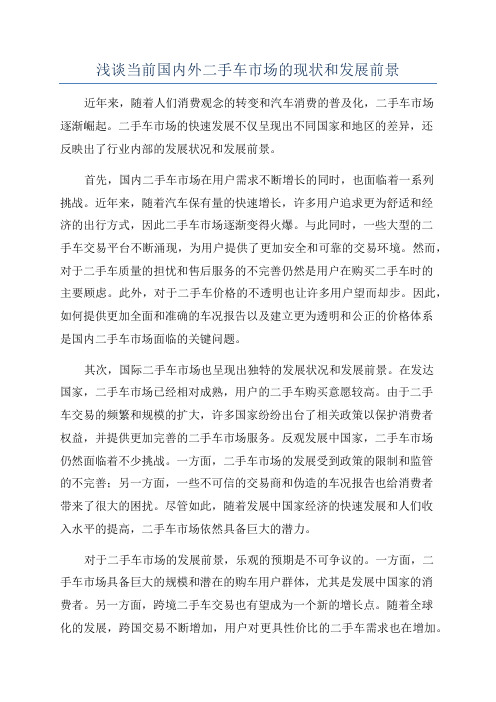 浅谈当前国内外二手车市场的现状和发展前景

近年来，随着人们消费观念的转变和汽车消费的普及化，二手车市场逐渐崛起。二手车市场的快速发展不仅呈现出不同国家和地区的差异，还反映出了行业内部的发展状况和发展前景。

首先，国内二手车市场在用户需求不断增长的同时，也面临着一系列挑战。近年来，随着汽车保有量的快速增长，许多用户追求更为舒适和经济的出行方式，因此二手车市场逐渐变得火爆。与此同时，一些大型的二手车交易平台不断涌现，为用户提供了更加安全和可靠的交易环境。然而，对于二手车质量的担忧和售后服务的不完善仍然是用户在购买二手车时的主要顾虑。此外，对于二手车价格的不透明也让许多用户望而却步。因此，如何提供更加全面和准确的车况报告以及建立更为透明和公正的价格体系是国内二手车市场面临的关键问题。

其次，国际二手车市场也呈现出独特的发展状况和发展前景。在发达国家，二手车市场已经相对成熟，用户的二手车购买意愿较高。由于二手车交易的频繁和规模的扩大，许多国家纷纷出台了相关政策以保护消费者权益，并提供更加完善的二手车市场服务。反观发展中国家，二手车市场仍然面临着不少挑战。一方面，二手车市场的发展受到政策的限制和监管的不完善；另一方面，一些不可信的交易商和伪造的车况报告也给消费者带来了很大的困扰。尽管如此，随着发展中国家经济的快速发展和人们收入水平的提高，二手车市场依然具备巨大的潜力。

对于二手车市场的发展前景，乐观的预期是不可争议的。一方面，二手车市场具备巨大的规模和潜在的购车用户群体，尤其是发展中国家的消费者。另一方面，跨境二手车交易也有望成为一个新的增长点。随着全球化的发展，跨国交易不断增加，用户对更具性价比的二手车需求也在增加。